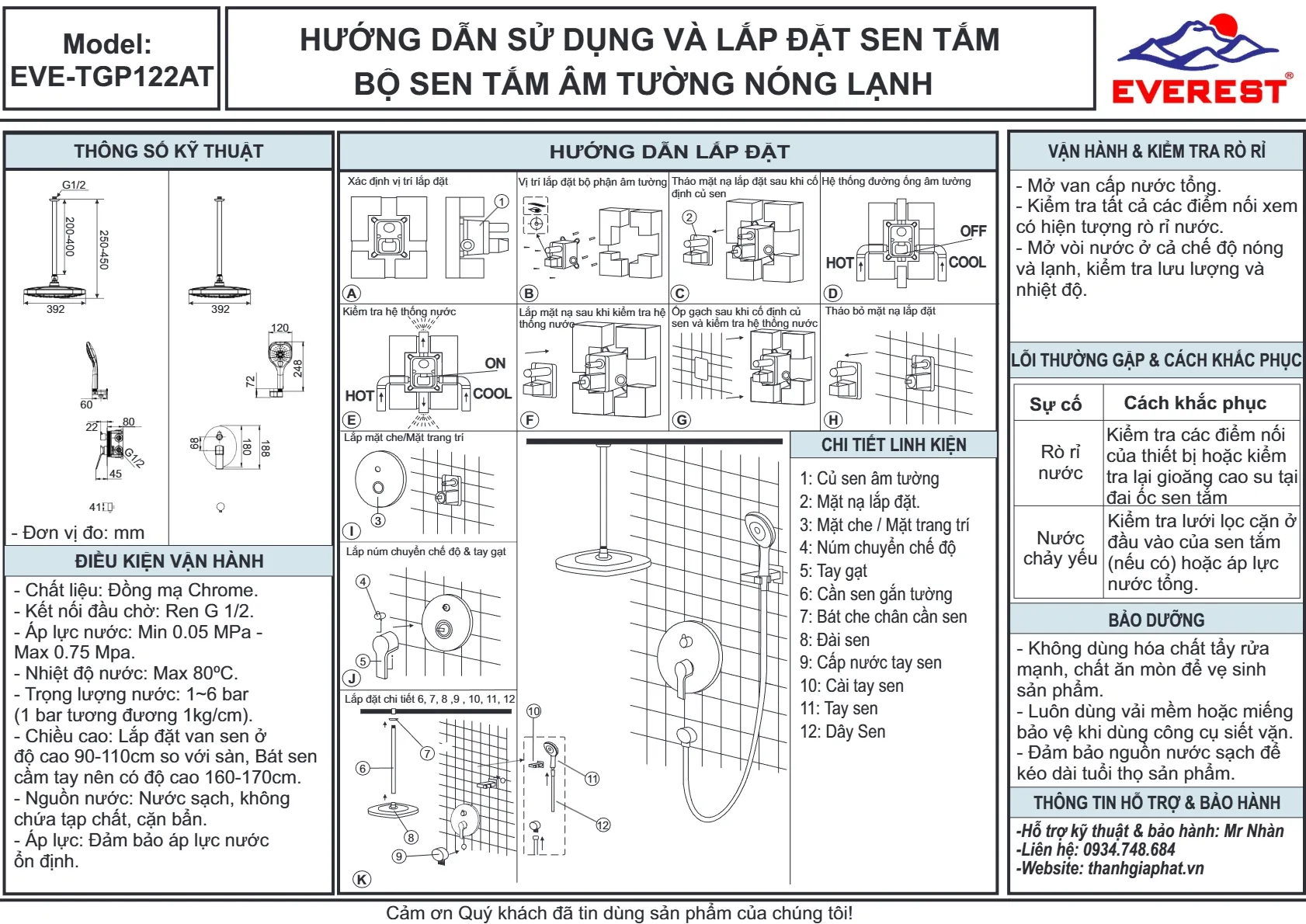 Model: EVE-TGP122AT

HƯỚNG DẪN SỬ DỤNG VÀ LẮP ĐẶT SEN TẮM
BỘ SEN TẮM ÂM TƯỜNG NÓNG LẠNH

EVEREST®

THÔNG SỐ KỸ THUẬT

G1/2
200-400
250-450
392
392
120
248
72
60
22
80
G1/2
45
68
180
188
41

- Đơn vị đo: mm

ĐIỀU KIỆN VẬN HÀNH

- Chất liệu: Đồng mạ Chrome.
- Kết nối đầu chờ: Ren G 1/2.
- Áp lực nước: Min 0.05 MPa - Max 0.75 Mpa.
- Nhiệt độ nước: Max 80ºC.
- Trọng lượng nước: 1~6 bar (1 bar tương đương 1kg/cm).
- Chiều cao: Lắp đặt van sen ở độ cao 90-110cm so với sàn, Bát sen cầm tay nên có độ cao 160-170cm.
- Nguồn nước: Nước sạch, không chứa tạp chất, cặn bẩn.
- Áp lực: Đảm bảo áp lực nước ổn định.

HƯỚNG DẪN LẮP ĐẶT

Xác định vị trí lắp đặt
1
A

Vị trí lắp đặt bộ phận âm tường
B

Tháo mặt nạ lắp đặt sau khi cố định củ sen
2
C

Hệ thống đường ống âm tường
OFF
HOT
COOL
D

Kiểm tra hệ thống nước
ON
HOT
COOL
E

Lắp mặt nạ sau khi kiểm tra hệ thống nước
F

Ốp gạch sau khi cố định củ sen và kiểm tra hệ thống nước
G

Tháo bỏ mặt nạ lắp đặt
H

Lắp mặt che/Mặt trang trí
3
I

Lắp núm chuyển chế độ & tay gạt
4
5
J

Lắp đặt chi tiết 6, 7, 8 ,9 , 10, 11, 12
6
7
8
9
10
11
12
K

CHI TIẾT LINH KIỆN

1: Củ sen âm tường
2: Mặt nạ lắp đặt.
3: Mặt che / Mặt trang trí
4: Núm chuyển chế độ
5: Tay gạt
6: Cần sen gắn tường
7: Bát che chân cần sen
8: Đài sen
9: Cấp nước tay sen
10: Cài tay sen
11: Tay sen
12: Dây Sen

VẬN HÀNH & KIỂM TRA RÒ RỈ

- Mở van cấp nước tổng.
- Kiểm tra tất cả các điểm nối xem có hiện tượng rò rỉ nước.
- Mở vòi nước ở cả chế độ nóng và lạnh, kiểm tra lưu lượng và nhiệt độ.

LỖI THƯỜNG GẶP & CÁCH KHẮC PHỤC

| Sự cố | Cách khắc phục |
|---|---|
| Rò rỉ nước | Kiểm tra các điểm nối của thiết bị hoặc kiểm tra lại gioăng cao su tại đai ốc sen tắm |
| Nước chảy yếu | Kiểm tra lưới lọc cặn ở đầu vào của sen tắm (nếu có) hoặc áp lực nước tổng. |

BẢO DƯỠNG

- Không dùng hóa chất tẩy rửa mạnh, chất ăn mòn để vệ sinh sản phẩm.
- Luôn dùng vải mềm hoặc miếng bảo vệ khi dùng công cụ siết vặn.
- Đảm bảo nguồn nước sạch để kéo dài tuổi thọ sản phẩm.

THÔNG TIN HỖ TRỢ & BẢO HÀNH

-Hỗ trợ kỹ thuật & bảo hành: Mr Nhàn
-Liên hệ: 0934.748.684
-Website: thanhgiaphat.vn

Cảm ơn Quý khách đã tin dùng sản phẩm của chúng tôi!